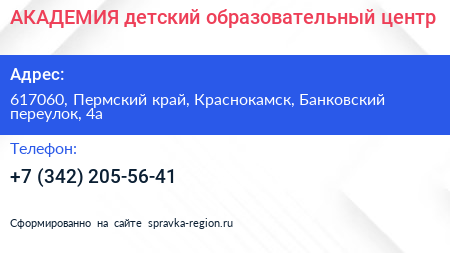 АКАДЕМИЯ детский образовательный центр

Адрес:

617060, Пермский край, Краснокамск, Банковский переулок, 4а

Телефон:

+7 (342) 205-56-41

Сформированно на сайте spravka-region.ru